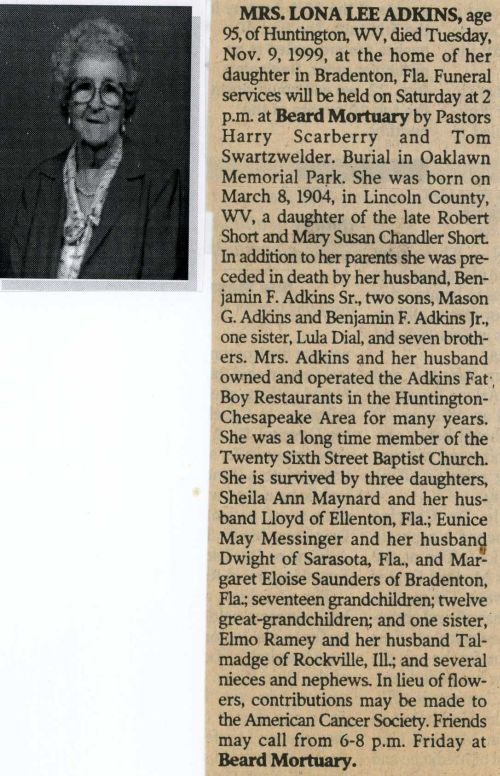 MRS. LONA LEE ADKINS, age 95, of Huntington, WV, died Tuesday, Nov. 9, 1999, at the home of her daughter in Bradenton, Fla. Funeral services will be held on Saturday at 2 p.m. at Beard Mortuary by Pastors Harry Scarberry and Tom Swartzwelder. Burial in Oaklawn Memorial Park. She was born on March 8, 1904, in Lincoln County, WV, a daughter of the late Robert Short and Mary Susan Chandler Short. In addition to her parents she was preceded in death by her husband, Benjamin F. Adkins Sr., two sons, Mason G. Adkins and Benjamin F. Adkins Jr., one sister, Lula Dial, and seven brothers. Mrs. Adkins and her husband owned and operated the Adkins Fat Boy Restaurants in the Huntington-Chesapeake Area for many years. She was a long time member of the Twenty Sixth Street Baptist Church. She is survived by three daughters, Sheila Ann Maynard and her husband Lloyd of Ellenton, Fla.; Eunice May Messinger and her husband Dwight of Sarasota, Fla., and Margaret Eloise Saunders of Bradenton, Fla.; seventeen grandchildren; twelve great-grandchildren; and one sister, Elmo Ramey and her husband Talmadge of Rockville, Ill.; and several nieces and nephews. In lieu of flowers, contributions may be made to the American Cancer Society. Friends may call from 6-8 p.m. Friday at Beard Mortuary.